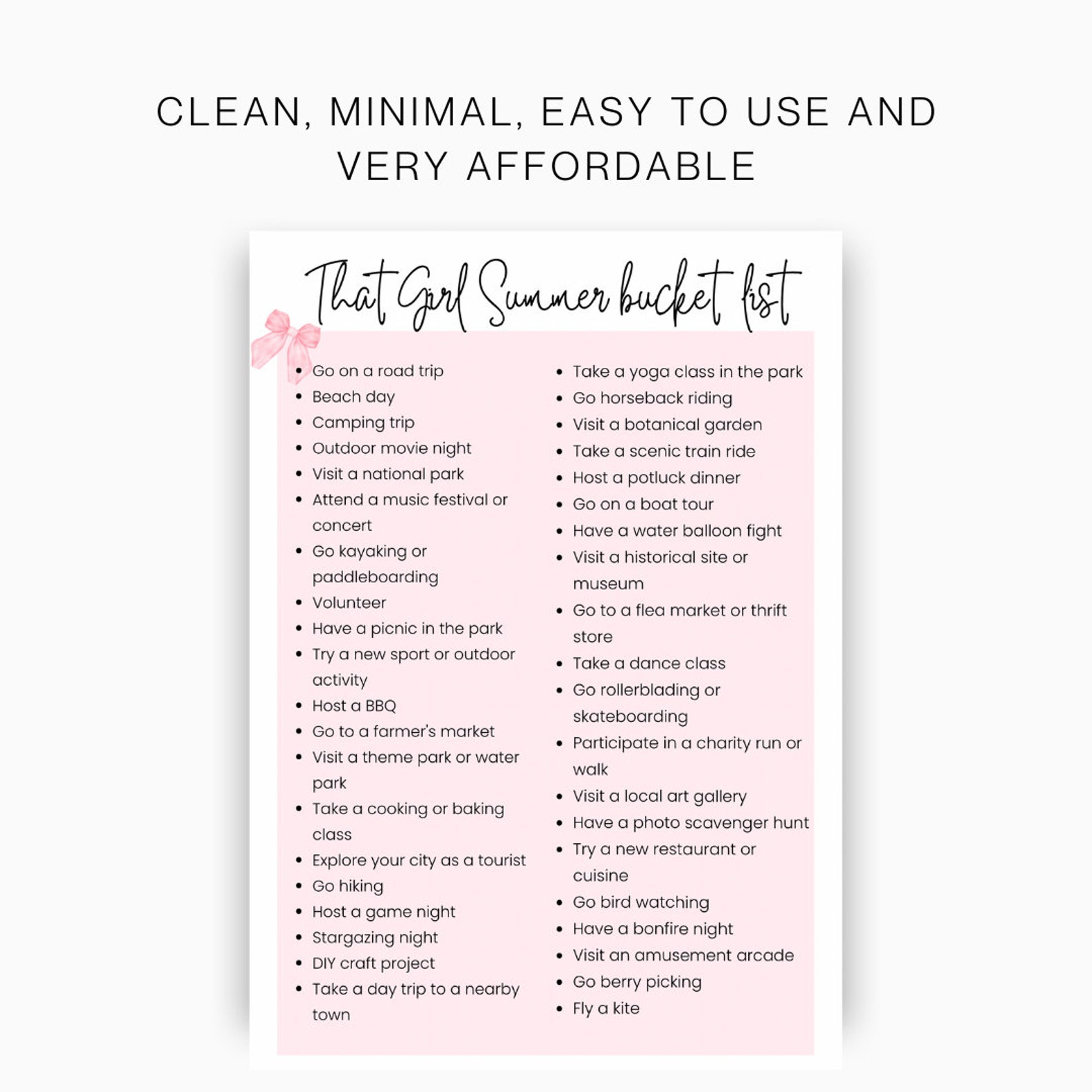 CLEAN, MINIMAL, EASY TO USE AND VERY AFFORDABLE

That Girl Summer bucket list

• Go on a road trip
• Beach day
• Camping trip
• Outdoor movie night
• Visit a national park
• Attend a music festival or concert
• Go kayaking or paddleboarding
• Volunteer
• Have a picnic in the park
• Try a new sport or outdoor activity
• Host a BBQ
• Go to a farmer's market
• Visit a theme park or water park
• Take a cooking or baking class
• Explore your city as a tourist
• Go hiking
• Host a game night
• Stargazing night
• DIY craft project
• Take a day trip to a nearby town

• Take a yoga class in the park
• Go horseback riding
• Visit a botanical garden
• Take a scenic train ride
• Host a potluck dinner
• Go on a boat tour
• Have a water balloon fight
• Visit a historical site or museum
• Go to a flea market or thrift store
• Take a dance class
• Go rollerblading or skateboarding
• Participate in a charity run or walk
• Visit a local art gallery
• Have a photo scavenger hunt
• Try a new restaurant or cuisine
• Go bird watching
• Have a bonfire night
• Visit an amusement arcade
• Go berry picking
• Fly a kite